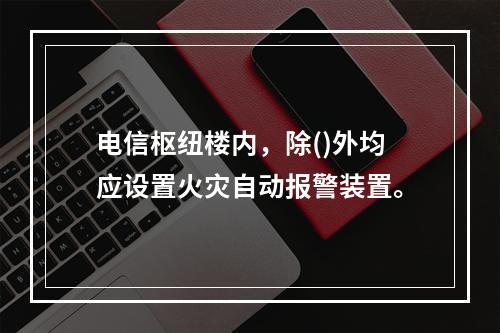 电信枢纽楼内，除()外均应设置火灾自动报警装置。